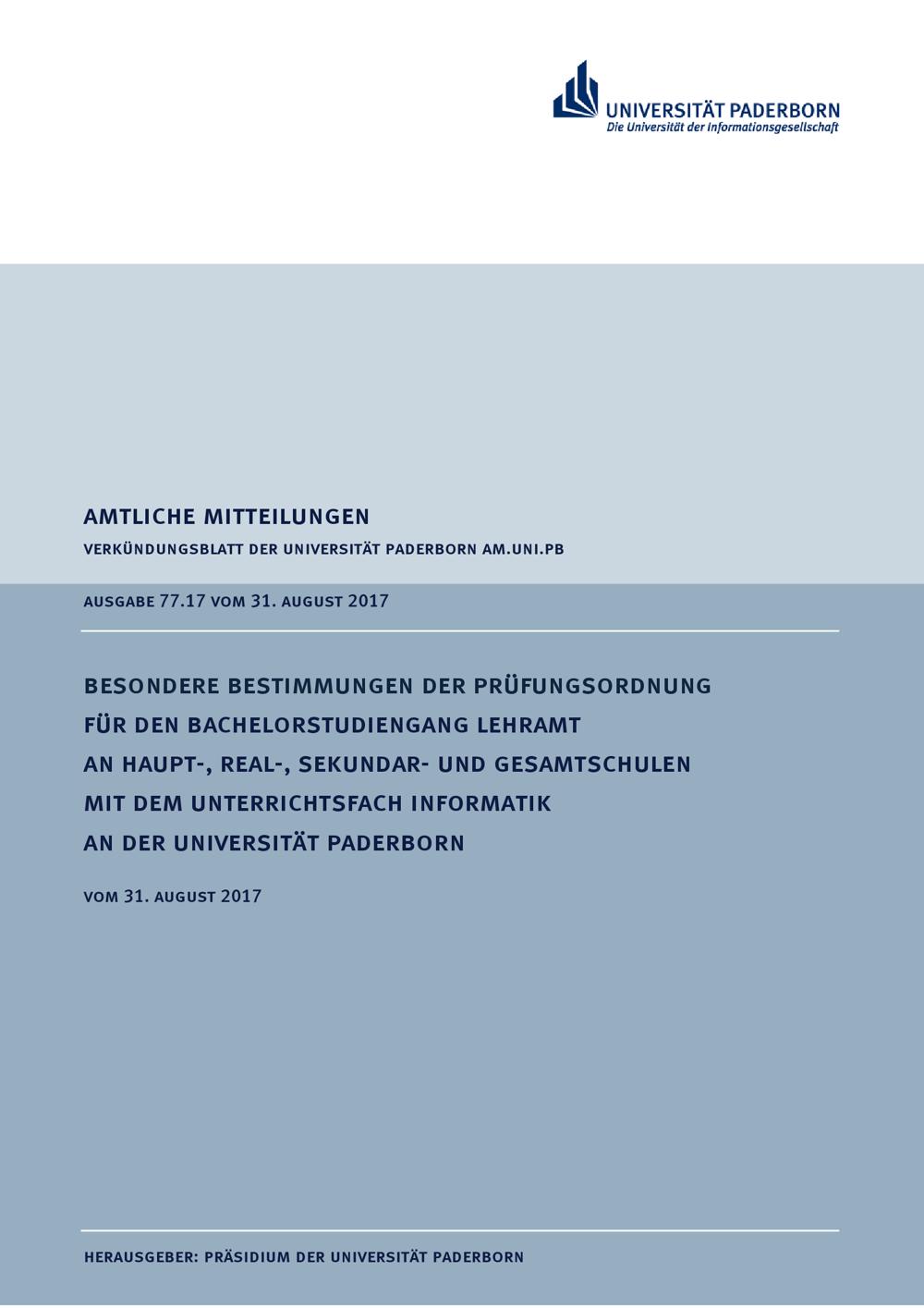 UNIVERSITÄT PADERBORN
Die Universität der Informationsgesellschaft

AMTLICHE MITTEILUNGEN
VERKÜNDUNGSBLATT DER UNIVERSITÄT PADERBORN AM.UNI.PB

AUSGABE 77.17 VOM 31. AUGUST 2017

BESONDERE BESTIMMUNGEN DER PRÜFUNGSORDNUNG FÜR DEN BACHELORSTUDIENGANG LEHRAMT AN HAUPT-, REAL-, SEKUNDAR- UND GESAMTSCHULEN MIT DEM UNTERRICHTSFACH INFORMATIK AN DER UNIVERSITÄT PADERBORN

VOM 31. AUGUST 2017

HERAUSGEBER: PRÄSIDIUM DER UNIVERSITÄT PADERBORN